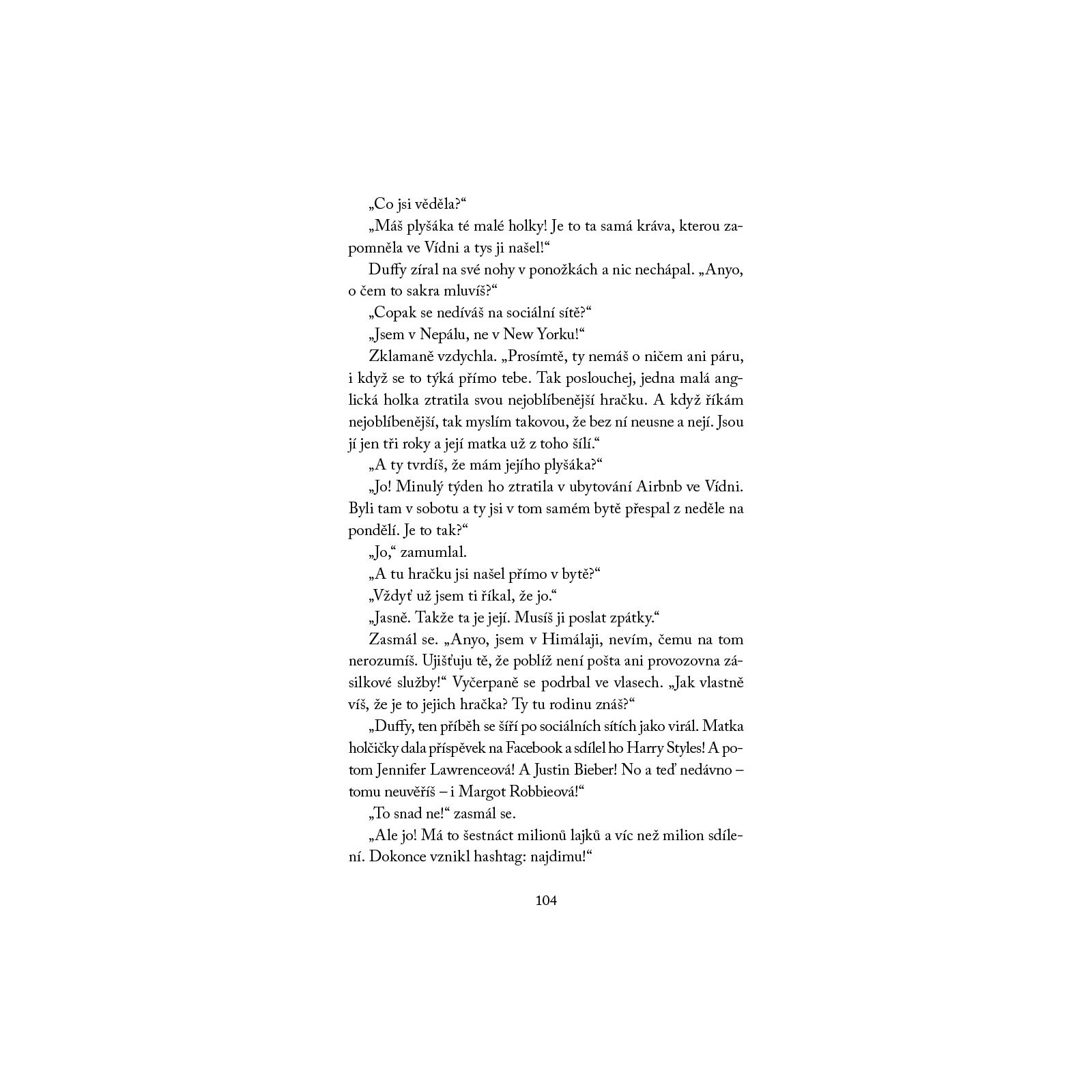 „Co jsi věděla?“

„Máš plyšáka té malé holky! Je to ta samá kráva, kterou zapomněla ve Vídni a tys ji našel!“

Duffy zíral na své nohy v ponožkách a nic nechápal. „Anyo, o čem to sakra mluvíš?“

„Copak se nedíváš na sociální sítě?“

„Jsem v Nepálu, ne v New Yorku!“

Zklamaně vzdychla. „Prosímtě, ty nemáš o ničem ani páru, i když se to týká přímo tebe. Tak poslouchej, jedna malá anglická holka ztratila svou nejoblíbenější hračku. A když říkám nejoblíbenější, tak myslím takovou, že bez ní neusne a nejí. Jsou jí jen tři roky a její matka už z toho šílí.“

„A ty tvrdíš, že mám jejího plyšáka?“

„Jo! Minulý týden ho ztratila v ubytování Airbnb ve Vídni. Byli tam v sobotu a ty jsi v tom samém bytě přespal z neděle na pondělí. Je to tak?“

„Jo,“ zamumlal.

„A tu hračku jsi našel přímo v bytě?“

„Vždyť už jsem ti říkal, že jo.“

„Jasně. Takže ta je její. Musíš ji poslat zpátky.“

Zasmál se. „Anyo, jsem v Himálaji, nevím, čemu na tom nerozumíš. Ujišťuju tě, že poblíž není pošta ani provozovna zásilkové služby!“ Vyčerpaně se podrbal ve vlasech. „Jak vlastně víš, že je to jejich hračka? Ty tu rodinu znáš?“

„Duffy, ten příběh se šíří po sociálních sítích jako virál. Matka holčičky dala příspěvek na Facebook a sdílel ho Harry Styles! A potom Jennifer Lawrenceová! A Justin Bieber! No a teď nedávno – tomu neuvěříš – i Margot Robbieová!“

„To snad ne!“ zasmál se.

„Ale jo! Má to šestnáct milionů lajků a víc než milion sdílení. Dokonce vznikl hashtag: najdimu!“

104